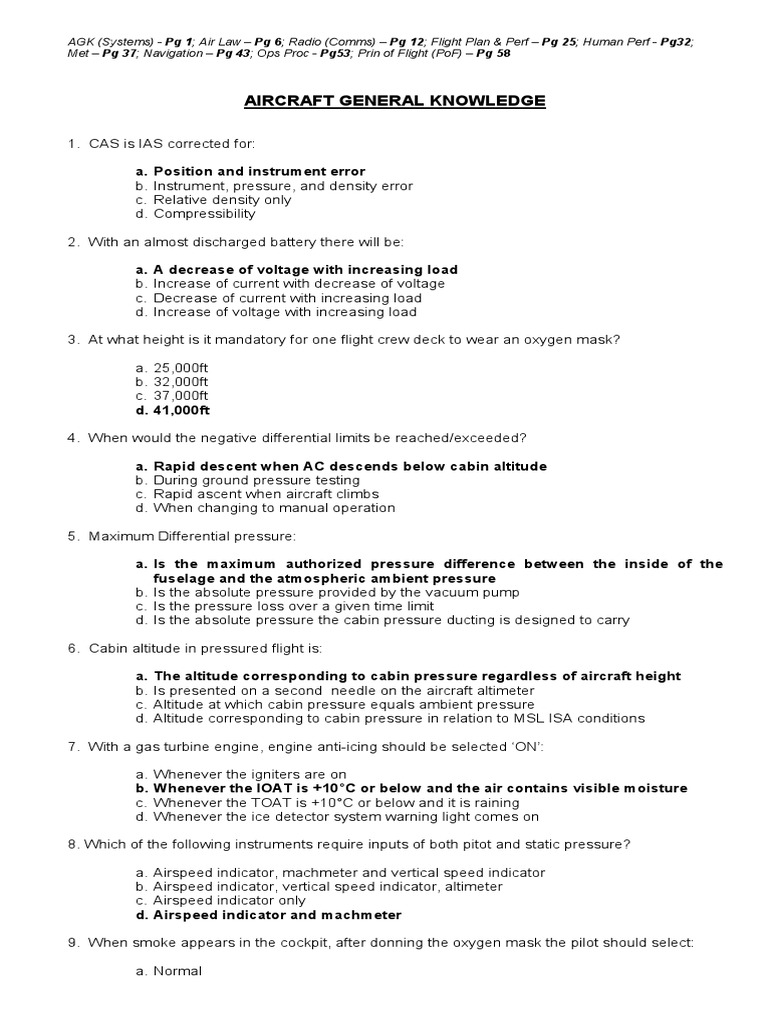 AGK (Systems) - Pg 1; Air Law – Pg 6; Radio (Comms) – Pg 12; Flight Plan & Perf – Pg 25; Human Perf - Pg32; Met – Pg 37; Navigation – Pg 43; Ops Proc - Pg53; Prin of Flight (PoF) – Pg 58

AIRCRAFT GENERAL KNOWLEDGE

1. CAS is IAS corrected for:

a. Position and instrument error
b. Instrument, pressure, and density error
c. Relative density only
d. Compressibility

2. With an almost discharged battery there will be:

a. A decrease of voltage with increasing load
b. Increase of current with decrease of voltage
c. Decrease of current with increasing load
d. Increase of voltage with increasing load

3. At what height is it mandatory for one flight crew deck to wear an oxygen mask?

a. 25,000ft
b. 32,000ft
c. 37,000ft
d. 41,000ft

4. When would the negative differential limits be reached/exceeded?

a. Rapid descent when AC descends below cabin altitude
b. During ground pressure testing
c. Rapid ascent when aircraft climbs
d. When changing to manual operation

5. Maximum Differential pressure:

a. Is the maximum authorized pressure difference between the inside of the fuselage and the atmospheric ambient pressure
b. Is the absolute pressure provided by the vacuum pump
c. Is the pressure loss over a given time limit
d. Is the absolute pressure the cabin pressure ducting is designed to carry

6. Cabin altitude in pressured flight is:

a. The altitude corresponding to cabin pressure regardless of aircraft height
b. Is presented on a second needle on the aircraft altimeter
c. Altitude at which cabin pressure equals ambient pressure
d. Altitude corresponding to cabin pressure in relation to MSL ISA conditions

7. With a gas turbine engine, engine anti-icing should be selected 'ON':

a. Whenever the igniters are on
b. Whenever the IOAT is +10°C or below and the air contains visible moisture
c. Whenever the TOAT is +10°C or below and it is raining
d. Whenever the ice detector system warning light comes on

8. Which of the following instruments require inputs of both pitot and static pressure?

a. Airspeed indicator, machmeter and vertical speed indicator
b. Airspeed indicator, vertical speed indicator, altimeter
c. Airspeed indicator only
d. Airspeed indicator and machmeter

9. When smoke appears in the cockpit, after donning the oxygen mask the pilot should select:

a. Normal